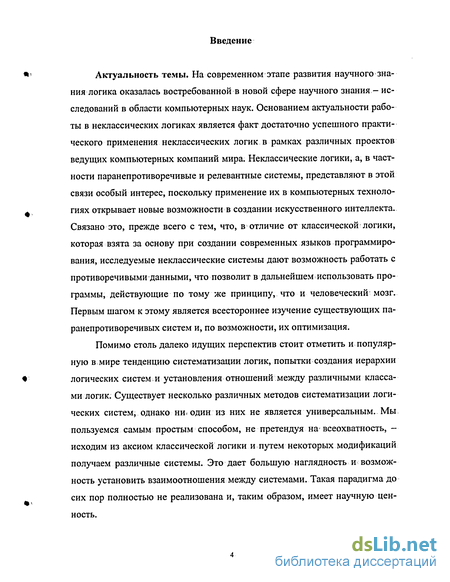 Введение

Актуальность темы. На современном этапе развития научного знания логика оказалась востребованной в новой сфере научного знания – исследований в области компьютерных наук. Основанием актуальности работы в неклассических логиках является факт достаточно успешного практического применения неклассических логик в рамках различных проектов ведущих компьютерных компаний мира. Неклассические логики, а, в частности паранепротиворечивые и релевантные системы, представляют в этой связи особый интерес, поскольку применение их в компьютерных технологиях открывает новые возможности в создании искусственного интеллекта. Связано это, прежде всего с тем, что, в отличие от классической логики, которая взята за основу при создании современных языков программирования, исследуемые неклассические системы дают возможность работать с противоречивыми данными, что позволит в дальнейшем использовать программы, действующие по тому же принципу, что и человеческий мозг. Первым шагом к этому является всестороннее изучение существующих паранепротиворечивых систем и, по возможности, их оптимизация.

Помимо столь далеко идущих перспектив стоит отметить и популярную в мире тенденцию систематизации логик, попытки создания иерархии логических систем и установления отношений между различными классами логик. Существует несколько различных методов систематизации логических систем, однако ни один из них не является универсальным. Мы пользуемся самым простым способом, не претендуя на всеохватность, – исходим из аксиом классической логики и путем некоторых модификаций получаем различные системы. Это дает большую наглядность и возможность установить взаимоотношения между системами. Такая парадигма до сих пор полностью не реализована и, таким образом, имеет научную ценность.

4

dsLib.net
библиотека диссертаций